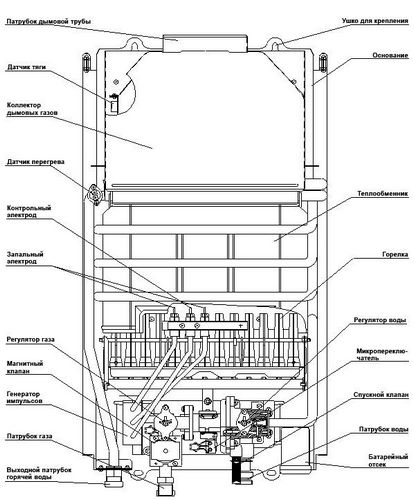 Патрубок дымовой трубы

Датчик тяги

Коллектор дымовых газов

Датчик перегрева

Контрольный электрод

Запальный электрод

Регулятор газа

Магнитный клапан

Генератор импульсов

Патрубок газа

Выходной патрубок горячей воды

Ушко для крепления

Основание

Теплообменник

Горелка

Регулятор воды

Микропереключатель

Спускной клапан

Патрубок воды

Батарейный отсек